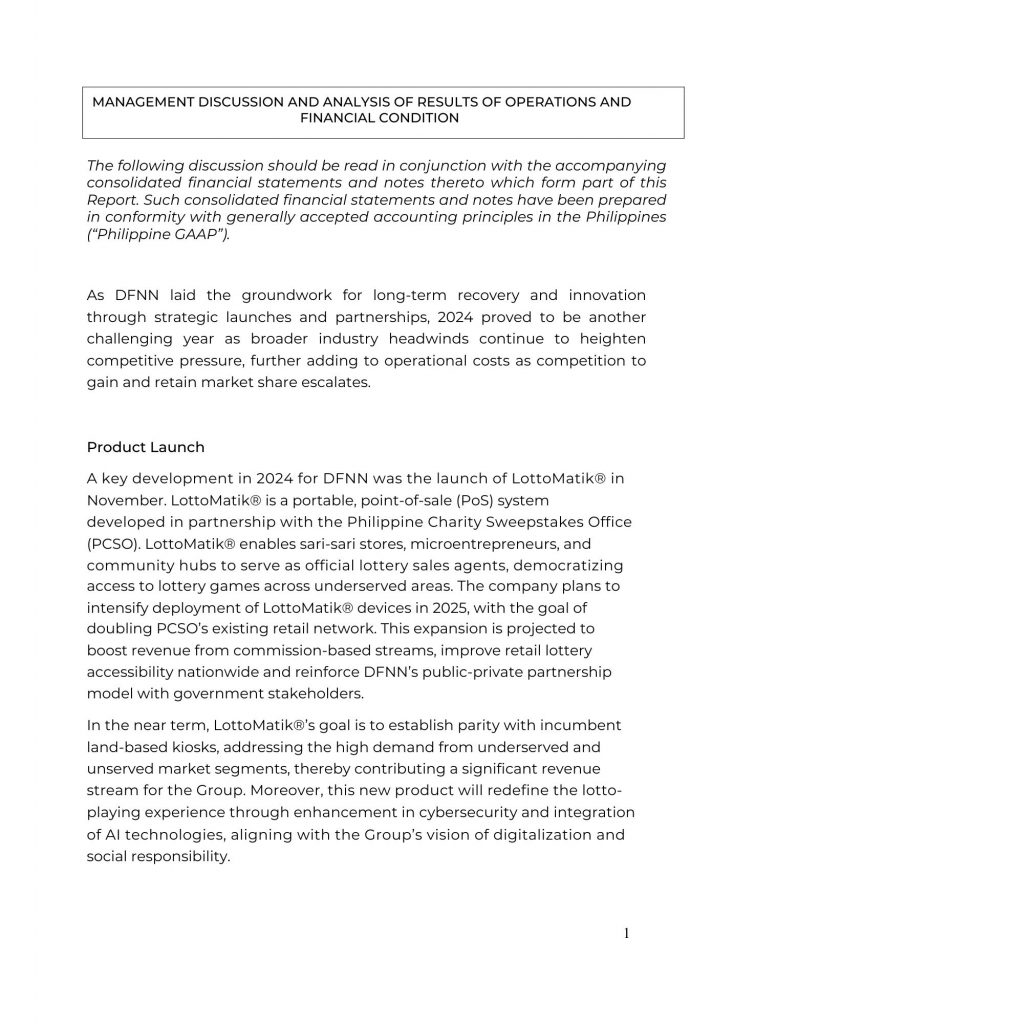 MANAGEMENT DISCUSSION AND ANALYSIS OF RESULTS OF OPERATIONS AND FINANCIAL CONDITION

The following discussion should be read in conjunction with the accompanying consolidated financial statements and notes thereto which form part of this Report. Such consolidated financial statements and notes have been prepared in conformity with generally accepted accounting principles in the Philippines ("Philippine GAAP").

As DFNN laid the groundwork for long-term recovery and innovation through strategic launches and partnerships, 2024 proved to be another challenging year as broader industry headwinds continue to heighten competitive pressure, further adding to operational costs as competition to gain and retain market share escalates.

Product Launch

A key development in 2024 for DFNN was the launch of LottoMatik® in November. LottoMatik® is a portable, point-of-sale (PoS) system developed in partnership with the Philippine Charity Sweepstakes Office (PCSO). LottoMatik® enables sari-sari stores, microentrepreneurs, and community hubs to serve as official lottery sales agents, democratizing access to lottery games across underserved areas. The company plans to intensify deployment of LottoMatik® devices in 2025, with the goal of doubling PCSO's existing retail network. This expansion is projected to boost revenue from commission-based streams, improve retail lottery accessibility nationwide and reinforce DFNN's public-private partnership model with government stakeholders.

In the near term, LottoMatik®'s goal is to establish parity with incumbent land-based kiosks, addressing the high demand from underserved and unserved market segments, thereby contributing a significant revenue stream for the Group. Moreover, this new product will redefine the lotto-playing experience through enhancement in cybersecurity and integration of AI technologies, aligning with the Group's vision of digitalization and social responsibility.

1